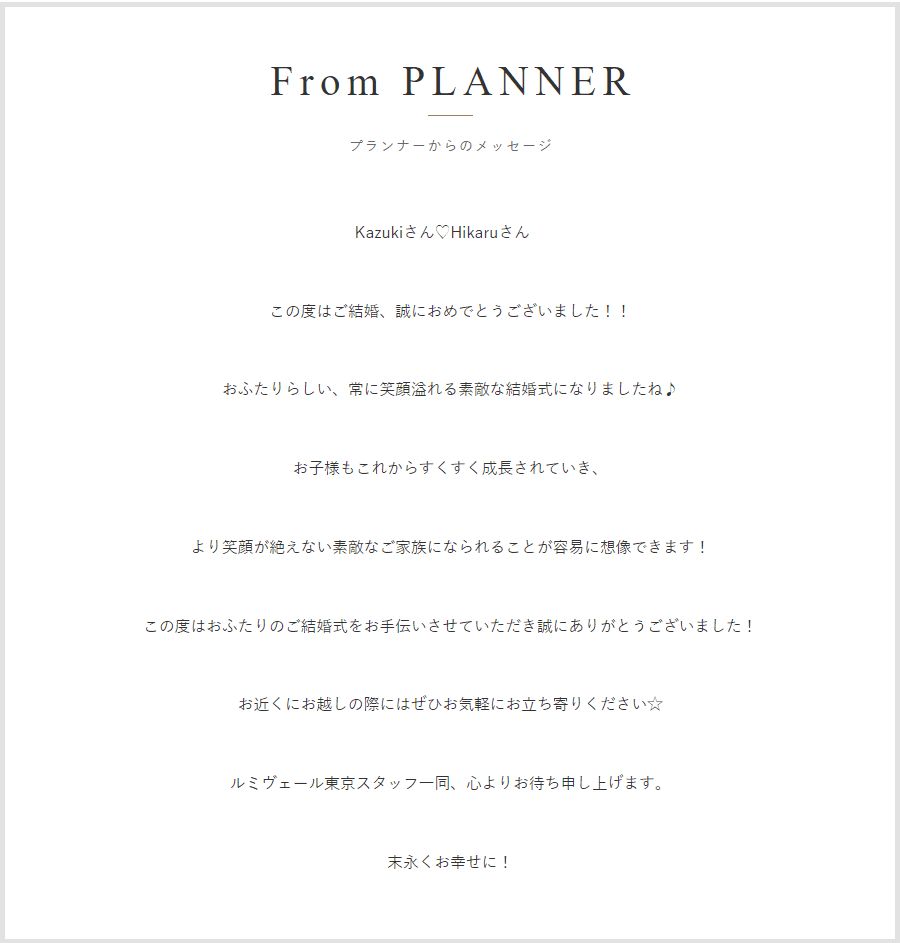 From PLANNER

プランナーからのメッセージ

Kazukiさん♡Hikaruさん

この度はご結婚、誠におめでとうございました！！

おふたりらしい、常に笑顔溢れる素敵な結婚式になりましたね♪

お子様もこれからすくすく成長されていき、

より笑顔が絶えない素敵なご家族になられることが容易に想像できます！

この度はおふたりのご結婚式をお手伝いさせていただき誠にありがとうございました！

お近くにお越しの際にはぜひお気軽にお立ち寄りください☆

ルミヴェール東京スタッフ一同、心よりお待ち申し上げます。

末永くお幸せに！